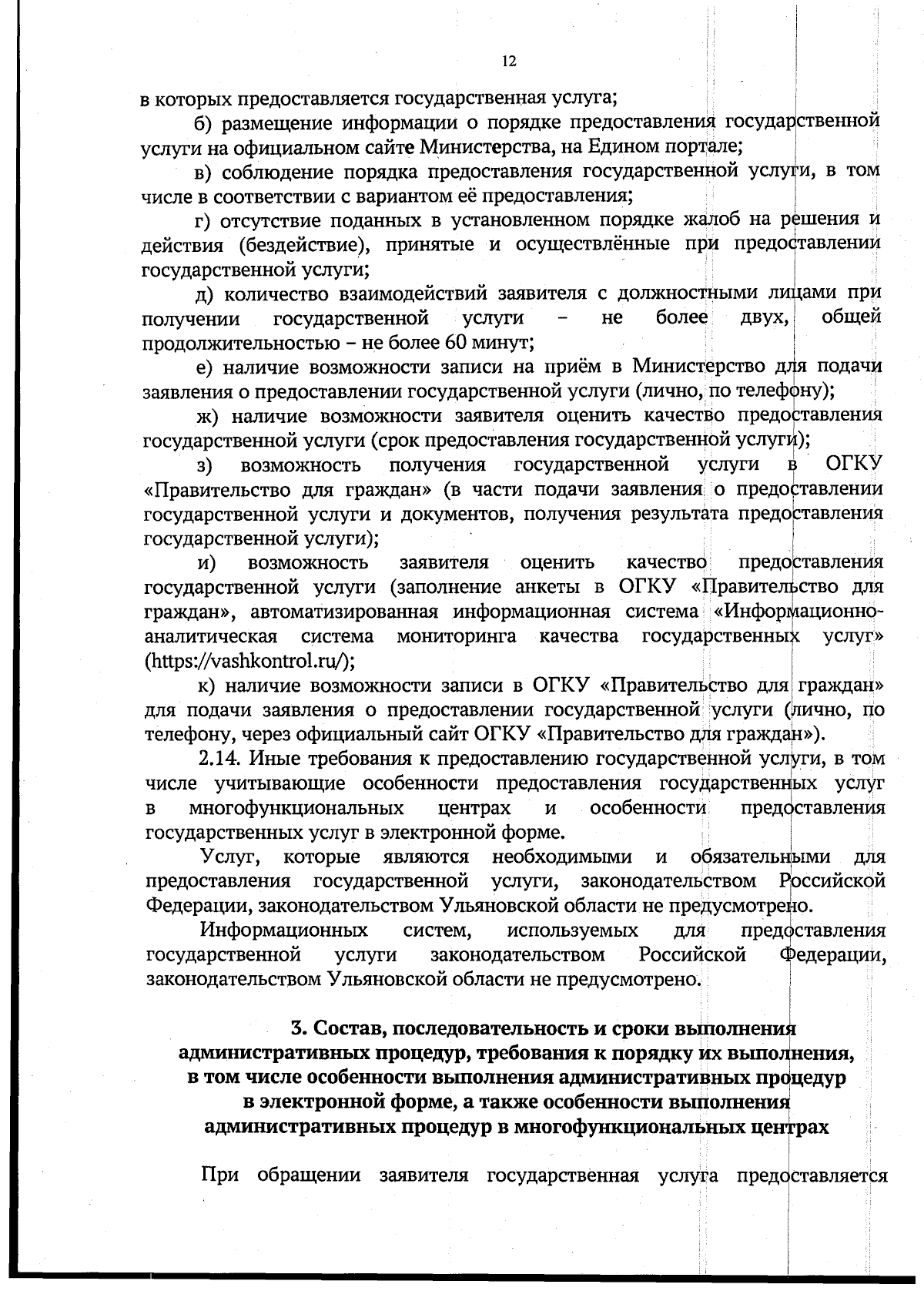 12

в которых предоставляется государственная услуга;

б) размещение информации о порядке предоставления государственной услуги на официальном сайте Министерства, на Едином портале;

в) соблюдение порядка предоставления государственной услуги, в том числе в соответствии с вариантом её предоставления;

г) отсутствие поданных в установленном порядке жалоб на решения и действия (бездействие), принятые и осуществлённые при предоставлении государственной услуги;

д) количество взаимодействий заявителя с должностными лицами при получении государственной услуги – не более двух, общей продолжительностью – не более 60 минут;

е) наличие возможности записи на приём в Министерство для подачи заявления о предоставлении государственной услуги (лично, по телефону);

ж) наличие возможности заявителя оценить качество предоставления государственной услуги (срок предоставления государственной услуги);

з) возможность получения государственной услуги в ОГКУ «Правительство для граждан» (в части подачи заявления о предоставлении государственной услуги и документов, получения результата предоставления государственной услуги);

и) возможность заявителя оценить качество предоставления государственной услуги (заполнение анкеты в ОГКУ «Правительство для граждан», автоматизированная информационная система «Информационно-аналитическая система мониторинга качества государственных услуг» (https://vashkontrol.ru/);

к) наличие возможности записи в ОГКУ «Правительство для граждан» для подачи заявления о предоставлении государственной услуги (лично, по телефону, через официальный сайт ОГКУ «Правительство для граждан»).

2.14. Иные требования к предоставлению государственной услуги, в том числе учитывающие особенности предоставления государственных услуг в многофункциональных центрах и особенности предоставления государственных услуг в электронной форме.

Услуг, которые являются необходимыми и обязательными для предоставления государственной услуги, законодательством Российской Федерации, законодательством Ульяновской области не предусмотрено.

Информационных систем, используемых для предоставления государственной услуги законодательством Российской Федерации, законодательством Ульяновской области не предусмотрено.

3. Состав, последовательность и сроки выполнения административных процедур, требования к порядку их выполнения, в том числе особенности выполнения административных процедур в электронной форме, а также особенности выполнения административных процедур в многофункциональных центрах

При обращении заявителя государственная услуга предоставляется